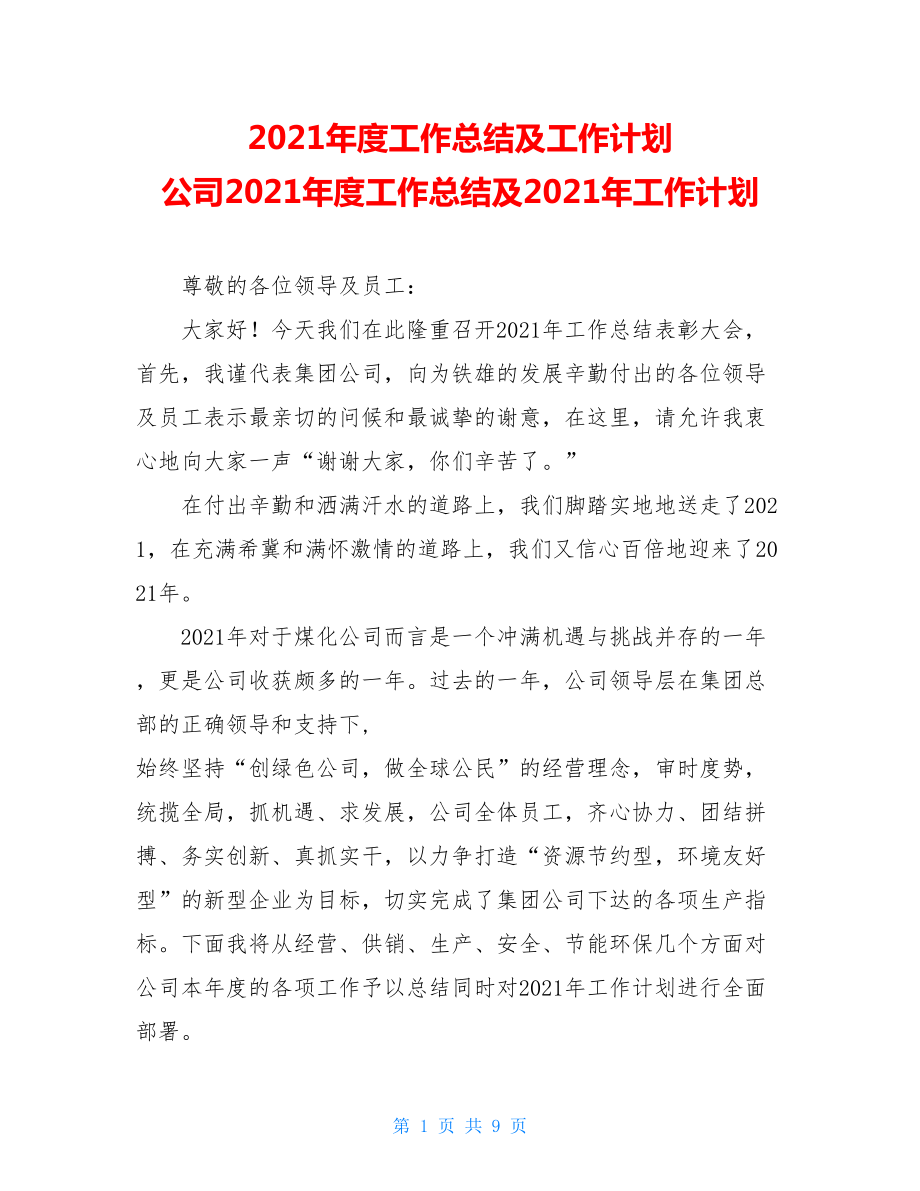 2021年度工作总结及工作计划
公司2021年度工作总结及2021年工作计划

尊敬的各位领导及员工：

大家好！今天我们在此隆重召开2021年工作总结表彰大会，首先，我谨代表集团公司，向为铁雄的发展辛勤付出的各位领导及员工表示最亲切的问候和最诚挚的谢意，在这里，请允许我衷心地向大家一声“谢谢大家，你们辛苦了。”

在付出辛勤和洒满汗水的道路上，我们脚踏实地地送走了2021，在充满希冀和满怀激情的道路上，我们又信心百倍地迎来了2021年。

2021年对于煤化公司而言是一个冲满机遇与挑战并存的一年，更是公司收获颇多的一年。过去的一年，公司领导层在集团总部的正确领导和支持下，
始终坚持“创绿色公司，做全球公民”的经营理念，审时度势，统揽全局，抓机遇、求发展，公司全体员工，齐心协力、团结拼搏、务实创新、真抓实干，以力争打造“资源节约型，环境友好型”的新型企业为目标，切实完成了集团公司下达的各项生产指标。下面我将从经营、供销、生产、安全、节能环保几个方面对公司本年度的各项工作予以总结同时对2021年工作计划进行全面部署。

第 1 页 共 9 页